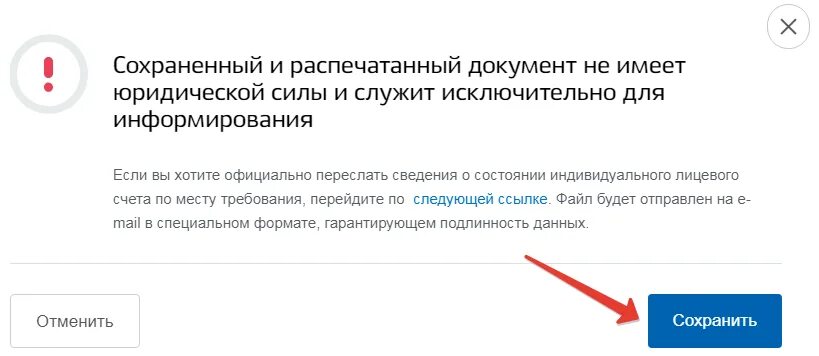 Сохраненный и распечатанный документ не имеет юридической силы и служит исключительно для информирования

Если вы хотите официально переслать сведения о состоянии индивидуального лицевого счета по месту требования, перейдите по следующей ссылке. Файл будет отправлен на e-mail в специальном формате, гарантирующем подлинность данных.

Отменить

Сохранить